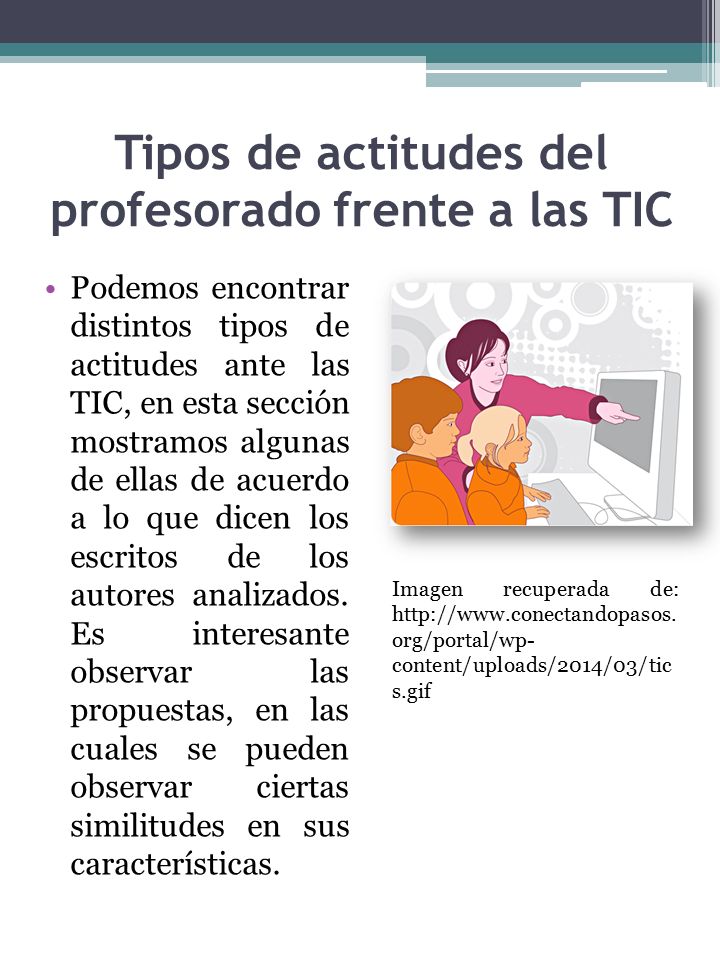 Tipos de actitudes del profesorado frente a las TIC

• Podemos encontrar distintos tipos de actitudes ante las TIC, en esta sección mostramos algunas de ellas de acuerdo a lo que dicen los escritos de los autores analizados. Es interesante observar las propuestas, en las cuales se pueden observar ciertas similitudes en sus características.

Imagen recuperada de: http://www.conectandopasos.org/portal/wp-content/uploads/2014/03/tics.gif